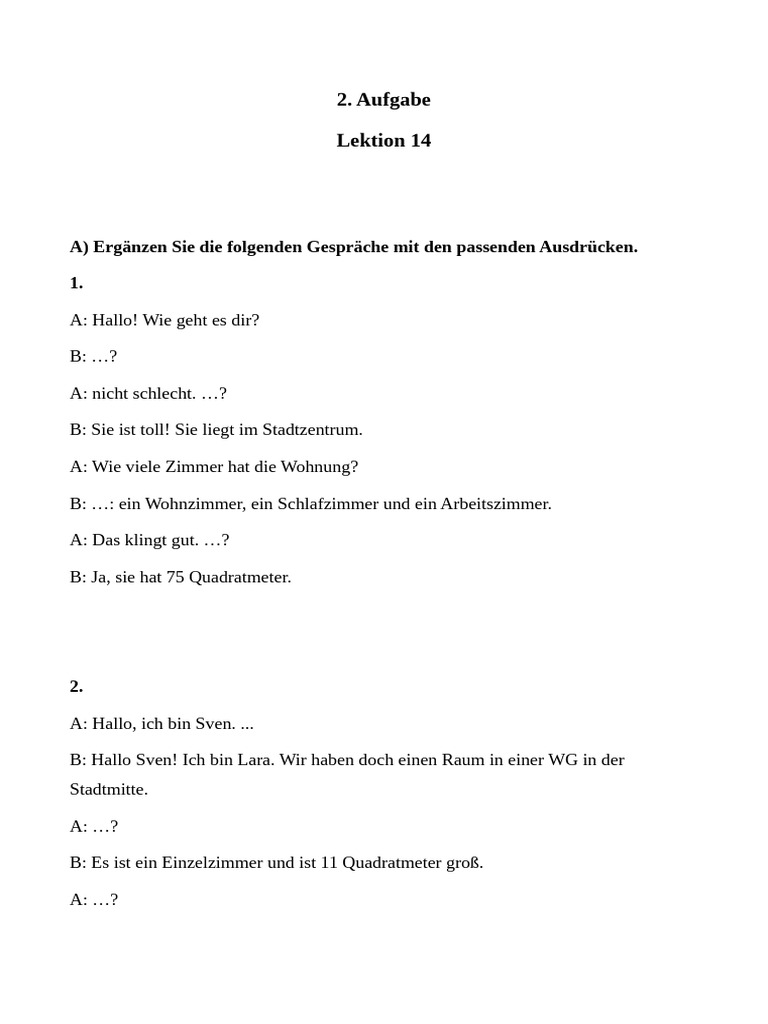 2. Aufgabe

Lektion 14

A) Ergänzen Sie die folgenden Gespräche mit den passenden Ausdrücken.

1.

A: Hallo! Wie geht es dir?

B: …?

A: nicht schlecht. …?

B: Sie ist toll! Sie liegt im Stadtzentrum.

A: Wie viele Zimmer hat die Wohnung?

B: …: ein Wohnzimmer, ein Schlafzimmer und ein Arbeitszimmer.

A: Das klingt gut. …?

B: Ja, sie hat 75 Quadratmeter.

2.

A: Hallo, ich bin Sven. ...

B: Hallo Sven! Ich bin Lara. Wir haben doch einen Raum in einer WG in der Stadtmitte.

A: …?

B: Es ist ein Einzelzimmer und ist 11 Quadratmeter groß.

A: …?